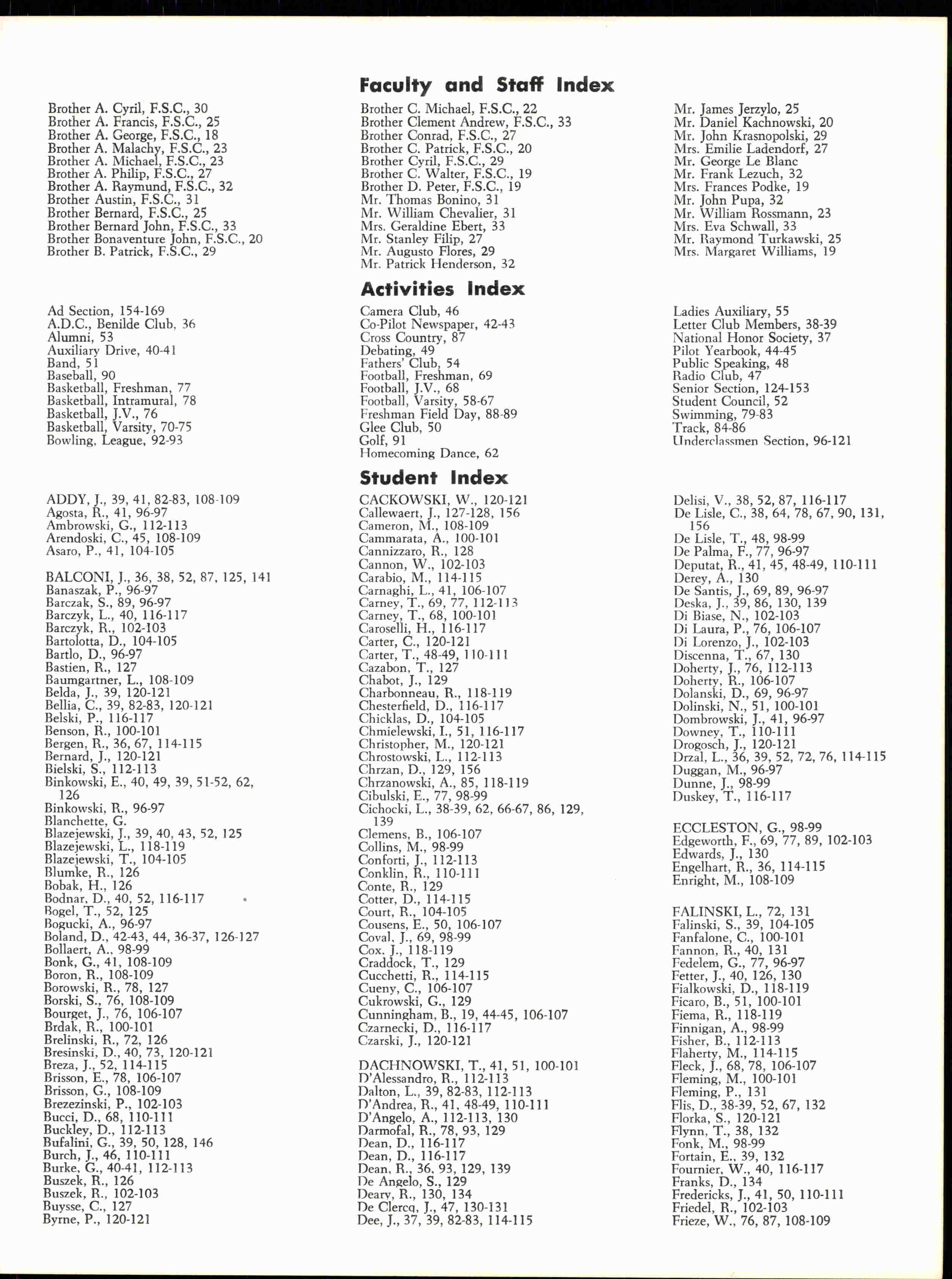 Faculty and Staff Index

Brother A. Cyril, F.S.C., 30
Brother A. Francis, F.S.C., 25
Brother A. George, F.S.C., 18
Brother A. Malachy, F.S.C., 23
Brother A. Michael, F.S.C., 23
Brother A. Philip, F.S.C., 27
Brother A. Raymund, F.S.C., 32
Brother Austin, F.S.C., 31
Brother Bernard, F.S.C., 25
Brother Bernard John, F.S.C., 33
Brother Bonaventure John, F.S.C., 20
Brother B. Patrick, F.S.C., 29

Brother C. Michael, F.S.C., 22
Brother Clement Andrew, F.S.C., 33
Brother Conrad, F.S.C., 27
Brother C. Patrick, F.S.C., 20
Brother Cyril, F.S.C., 29
Brother C. Walter, F.S.C., 19
Brother D. Peter, F.S.C., 19
Mr. Thomas Bonino, 31
Mr. William Chevalier, 31
Mrs. Geraldine Ebert, 33
Mr. Stanley Filip, 27
Mr. Augusto Flores, 29
Mr. Patrick Henderson, 32

Mr. James Jerzylo, 25
Mr. Daniel Kachnowski, 20
Mr. John Krasnopolski, 29
Mrs. Emilie Ladendorf, 27
Mr. George Le Blanc
Mr. Frank Lezuch, 32
Mrs. Frances Podke, 19
Mr. John Pupa, 32
Mr. William Rossmann, 23
Mrs. Eva Schwall, 33
Mr. Raymond Turkawski, 25
Mrs. Margaret Williams, 19

Activities Index

Ad Section, 154-169
A.D.C., Benilde Club, 36
Alumni, 53
Auxiliary Drive, 40-41
Band, 51
Baseball, 90
Basketball, Freshman, 77
Basketball, Intramural, 78
Basketball, J.V., 76
Basketball, Varsity, 70-75
Bowling, League, 92-93

Camera Club, 46
Co-Pilot Newspaper, 42-43
Cross Country, 87
Debating, 49
Fathers' Club, 54
Football, Freshman, 69
Football, J.V., 68
Football, Varsity, 58-67
Freshman Field Day, 88-89
Glee Club, 50
Golf, 91
Homecoming Dance, 62

Ladies Auxiliary, 55
Letter Club Members, 38-39
National Honor Society, 37
Pilot Yearbook, 44-45
Public Speaking, 48
Radio Club, 47
Senior Section, 124-153
Student Council, 52
Swimming, 79-83
Track, 84-86
Underclassmen Section, 96-121

Student Index

ADDY, J., 39, 41, 82-83, 108-109
Agosta, R., 41, 96-97
Ambrowski, G., 112-113
Arendoski, C., 45, 108-109
Asaro, P., 41, 104-105

BALCONI, J., 36, 38, 52, 87, 125, 141
Banaszak, P., 96-97
Barczak, S., 89, 96-97
Barczyk, L., 40, 116-117
Barczyk, R., 102-103
Bartolotta, D., 104-105
Bartlo, D., 96-97
Bastien, R., 127
Baumgartner, L., 108-109
Belda, J., 39, 120-121
Bellia, C., 39, 82-83, 120-121
Belski, P., 116-117
Benson, R., 100-101
Bergen, R., 36, 67, 114-115
Bernard, J., 120-121
Bielski, S., 112-113
Binkowski, E., 40, 49, 39, 51-52, 62, 126
Binkowski, R., 96-97
Blanchette, G.
Blazejewski, J., 39, 40, 43, 52, 125
Blazejewski, L., 118-119
Blazejewski, T., 104-105
Blumke, R., 126
Bobak, H., 126
Bodnar, D., 40, 52, 116-117
Bogel, T., 52, 125
Bogucki, A., 96-97
Boland, D., 42-43, 44, 36-37, 126-127
Bollaert, A., 98-99
Bonk, G., 41, 108-109
Boron, R., 108-109
Borowski, R., 78, 127
Borski, S., 76, 108-109
Bourget, J., 76, 106-107
Brdak, R., 100-101
Brelinski, R., 72, 126
Bresinski, D., 40, 73, 120-121
Breza, J., 52, 114-115
Brisson, E., 78, 106-107
Brisson, G., 108-109
Brezezinski, P., 102-103
Bucci, D., 68, 110-111
Buckley, D., 112-113
Bufalini, G., 39, 50, 128, 146
Burch, J., 46, 110-111
Burke, G., 40-41, 112-113
Buszek, R., 126
Buszek, R., 102-103
Buysse, C., 127
Byrne, P., 120-121

CACKOWSKI, W., 120-121
Callewaert, J., 127-128, 156
Cameron, M., 108-109
Cammarata, A., 100-101
Cannizzaro, R., 128
Cannon, W., 102-103
Carabio, M., 114-115
Carnaghi, L., 41, 106-107
Carney, T., 69, 77, 112-113
Carney, T., 68, 100-101
Caroselli, H., 116-117
Carter, C., 120-121
Carter, T., 48-49, 110-111
Cazabon, T., 127
Chabot, J., 129
Charbonneau, R., 118-119
Chesterfield, D., 116-117
Chicklas, D., 104-105
Chmielewski, I., 51, 116-117
Christopher, M., 120-121
Chrostowski, L., 112-113
Chrzan, D., 129, 156
Chrzanowski, A., 85, 118-119
Cibulski, E., 77, 98-99
Cichocki, L., 38-39, 62, 66-67, 86, 129, 139
Clemens, B., 106-107
Collins, M., 98-99
Conforti, J., 112-113
Conklin, R., 110-111
Conte, R., 129
Cotter, D., 114-115
Court, R., 104-105
Cousens, E., 50, 106-107
Coval, J., 69, 98-99
Cox, J., 118-119
Craddock, T., 129
Cucchetti, R., 114-115
Cueny, C., 106-107
Cukrowski, G., 129
Cunningham, B., 19, 44-45, 106-107
Czarnecki, D., 116-117
Czarski, J., 120-121

DACHNOWSKI, T., 41, 51, 100-101
D'Alessandro, R., 112-113
Dalton, L., 39, 82-83, 112-113
D'Andrea, R., 41, 48-49, 110-111
D'Angelo, A., 112-113, 130
Darmofal, R., 78, 93, 129
Dean, D., 116-117
Dean, D., 116-117
Dean, R., 36, 93, 129, 139
De Angelo, S., 129
Deary, R., 130, 134
De Clercq, J., 47, 130-131
Dee, J., 37, 39, 82-83, 114-115

Delisi, V., 38, 52, 87, 116-117
De Lisle, C., 38, 64, 78, 67, 90, 131, 156
De Lisle, T., 48, 98-99
De Palma, F., 77, 96-97
Deputat, R., 41, 45, 48-49, 110-111
Derey, A., 130
De Santis, J., 69, 89, 96-97
Deska, J., 39, 86, 130, 139
Di Biase, N., 102-103
Di Laura, P., 76, 106-107
Di Lorenzo, J., 102-103
Discenna, T., 67, 130
Doherty, J., 76, 112-113
Doherty, R., 106-107
Dolanski, D., 69, 96-97
Dolinski, N., 51, 100-101
Dombrowski, J., 41, 96-97
Downey, T., 110-111
Drogosch, J., 120-121
Drzal, L., 36, 39, 52, 72, 76, 114-115
Duggan, M., 96-97
Dunne, J., 98-99
Duskey, T., 116-117

ECCLESTON, G., 98-99
Edgeworth, F., 69, 77, 89, 102-103
Edwards, J., 130
Engelhart, R., 36, 114-115
Enright, M., 108-109

FALINSKI, L., 72, 131
Falinski, S., 39, 104-105
Fanfalone, C., 100-101
Fannon, R., 40, 131
Fedelem, G., 77, 96-97
Fetter, J., 40, 126, 130
Fialkowski, D., 118-119
Ficaro, B., 51, 100-101
Fiema, R., 118-119
Finnigan, A., 98-99
Fisher, B., 112-113
Flaherty, M., 114-115
Fleck, J., 68, 78, 106-107
Fleming, M., 100-101
Fleming, P., 131
Flis, D., 38-39, 52, 67, 132
Florka, S., 120-121
Flynn, T., 38, 132
Fonk, M., 98-99
Fortain, E., 39, 132
Fournier, W., 40, 116-117
Franks, D., 134
Fredericks, J., 41, 50, 110-111
Friedel, R., 102-103
Frieze, W., 76, 87, 108-109